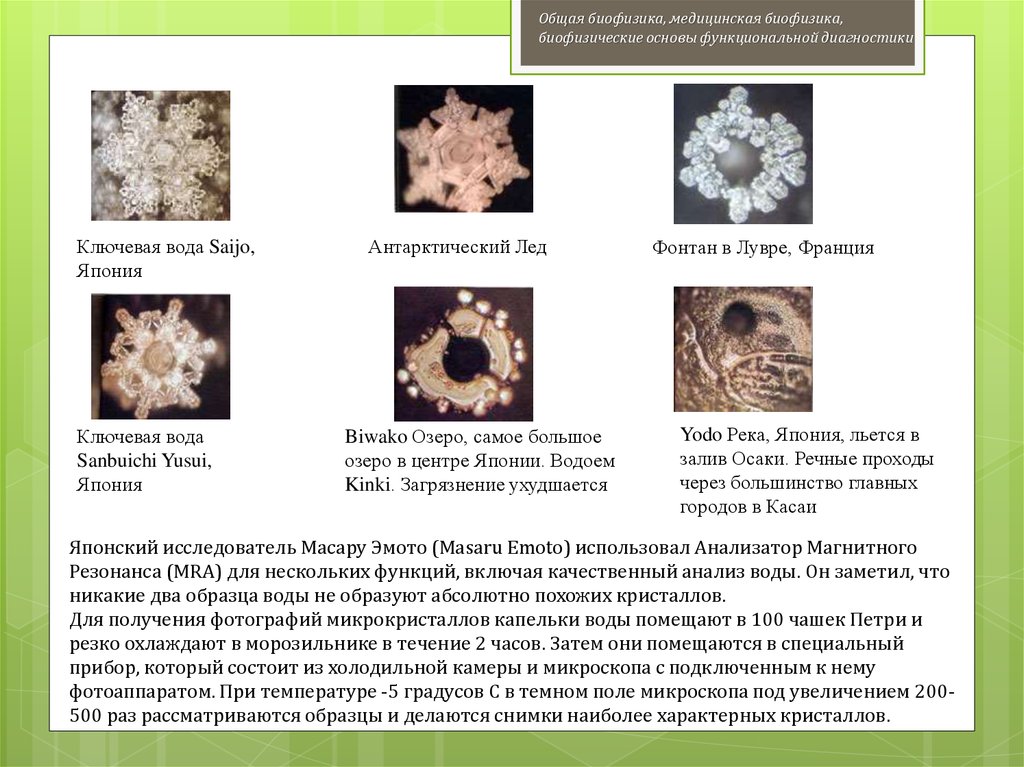 Общая биофизика, медицинская биофизика, биофизические основы функциональной диагностики

Ключевая вода Saijo, Япония

Антарктический Лед

Фонтан в Лувре, Франция

Ключевая вода Sanbuichi Yusui, Япония

Biwako Озеро, самое большое озеро в центре Японии. Водоем Kinki. Загрязнение ухудшается

Yodo Река, Япония, льется в залив Осаки. Речные проходы через большинство главных городов в Касаи

Японский исследователь Масару Эмото (Masaru Emoto) использовал Анализатор Магнитного Резонанса (MRA) для нескольких функций, включая качественный анализ воды. Он заметил, что никакие два образца воды не образуют абсолютно похожих кристаллов.
Для получения фотографий микрокристаллов капельки воды помещают в 100 чашек Петри и резко охлаждают в морозильнике в течение 2 часов. Затем они помещаются в специальный прибор, который состоит из холодильной камеры и микроскопа с подключенным к нему фотоаппаратом. При температуре -5 градусов С в темном поле микроскопа под увеличением 200-500 раз рассматриваются образцы и делаются снимки наиболее характерных кристаллов.